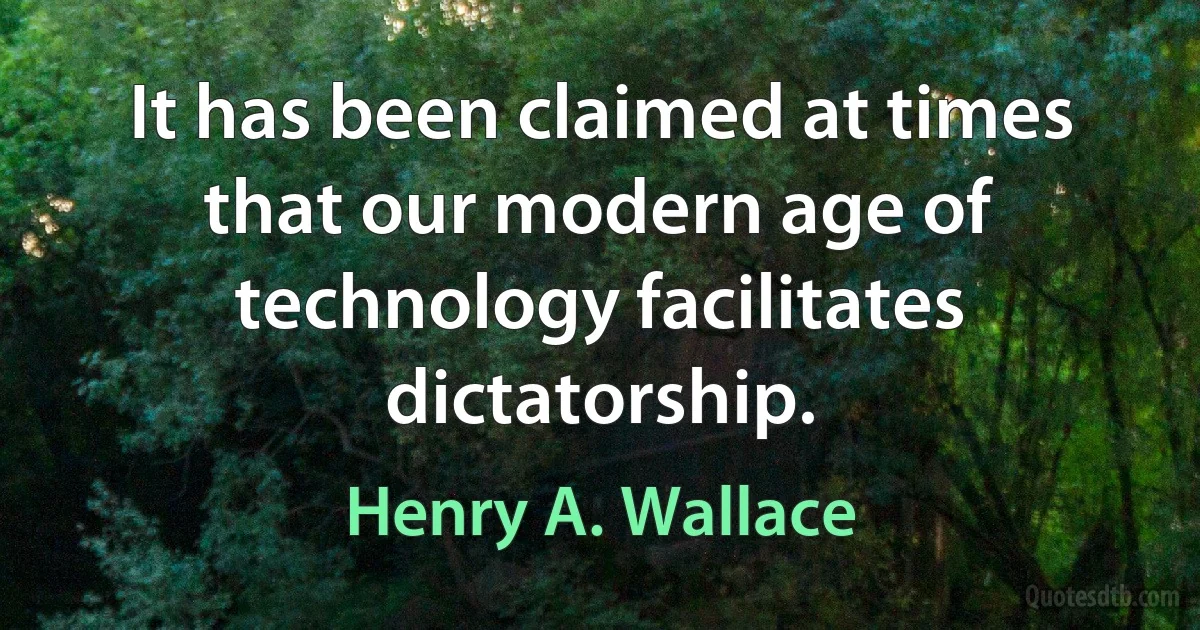 It has been claimed at times that our modern age of technology facilitates dictatorship.

Henry A. Wallace

Quotesdtb.com